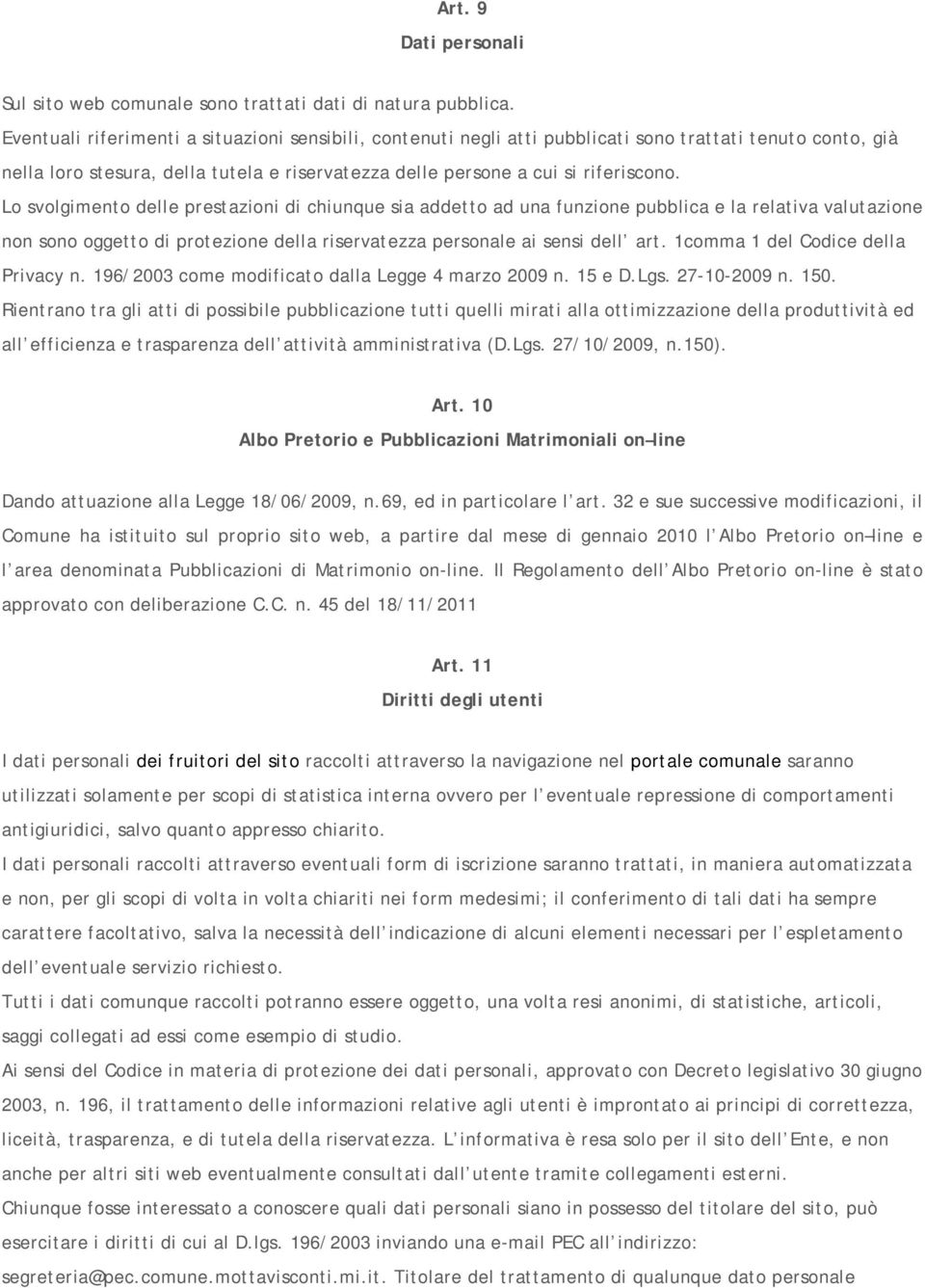 Art. 9
Dati personali

Sul sito web comunale sono trattati dati di natura pubblica.
Eventuali riferimenti a situazioni sensibili, contenuti negli atti pubblicati sono trattati tenuto conto, già nella loro stesura, della tutela e riservatezza delle persone a cui si riferiscono.
Lo svolgimento delle prestazioni di chiunque sia addetto ad una funzione pubblica e la relativa valutazione non sono oggetto di protezione della riservatezza personale ai sensi dell art. 1comma 1 del Codice della Privacy n. 196/2003 come modificato dalla Legge 4 marzo 2009 n. 15 e D.Lgs. 27-10-2009 n. 150.
Rientrano tra gli atti di possibile pubblicazione tutti quelli mirati alla ottimizzazione della produttività ed all efficienza e trasparenza dell attività amministrativa (D.Lgs. 27/10/2009, n.150).

Art. 10
Albo Pretorio e Pubblicazioni Matrimoniali on line

Dando attuazione alla Legge 18/06/2009, n.69, ed in particolare l art. 32 e sue successive modificazioni, il Comune ha istituito sul proprio sito web, a partire dal mese di gennaio 2010 l Albo Pretorio on line e l area denominata Pubblicazioni di Matrimonio on-line. Il Regolamento dell Albo Pretorio on-line è stato approvato con deliberazione C.C. n. 45 del 18/11/2011

Art. 11
Diritti degli utenti

I dati personali dei fruitori del sito raccolti attraverso la navigazione nel portale comunale saranno utilizzati solamente per scopi di statistica interna ovvero per l eventuale repressione di comportamenti antigiuridici, salvo quanto appresso chiarito.
I dati personali raccolti attraverso eventuali form di iscrizione saranno trattati, in maniera automatizzata e non, per gli scopi di volta in volta chiariti nei form medesimi; il conferimento di tali dati ha sempre carattere facoltativo, salva la necessità dell indicazione di alcuni elementi necessari per l espletamento dell eventuale servizio richiesto.
Tutti i dati comunque raccolti potranno essere oggetto, una volta resi anonimi, di statistiche, articoli, saggi collegati ad essi come esempio di studio.
Ai sensi del Codice in materia di protezione dei dati personali, approvato con Decreto legislativo 30 giugno 2003, n. 196, il trattamento delle informazioni relative agli utenti è improntato ai principi di correttezza, liceità, trasparenza, e di tutela della riservatezza. L informativa è resa solo per il sito dell Ente, e non anche per altri siti web eventualmente consultati dall utente tramite collegamenti esterni.
Chiunque fosse interessato a conoscere quali dati personali siano in possesso del titolare del sito, può esercitare i diritti di cui al D.lgs. 196/2003 inviando una e-mail PEC all indirizzo: segreteria@pec.comune.mottavisconti.mi.it. Titolare del trattamento di qualunque dato personale